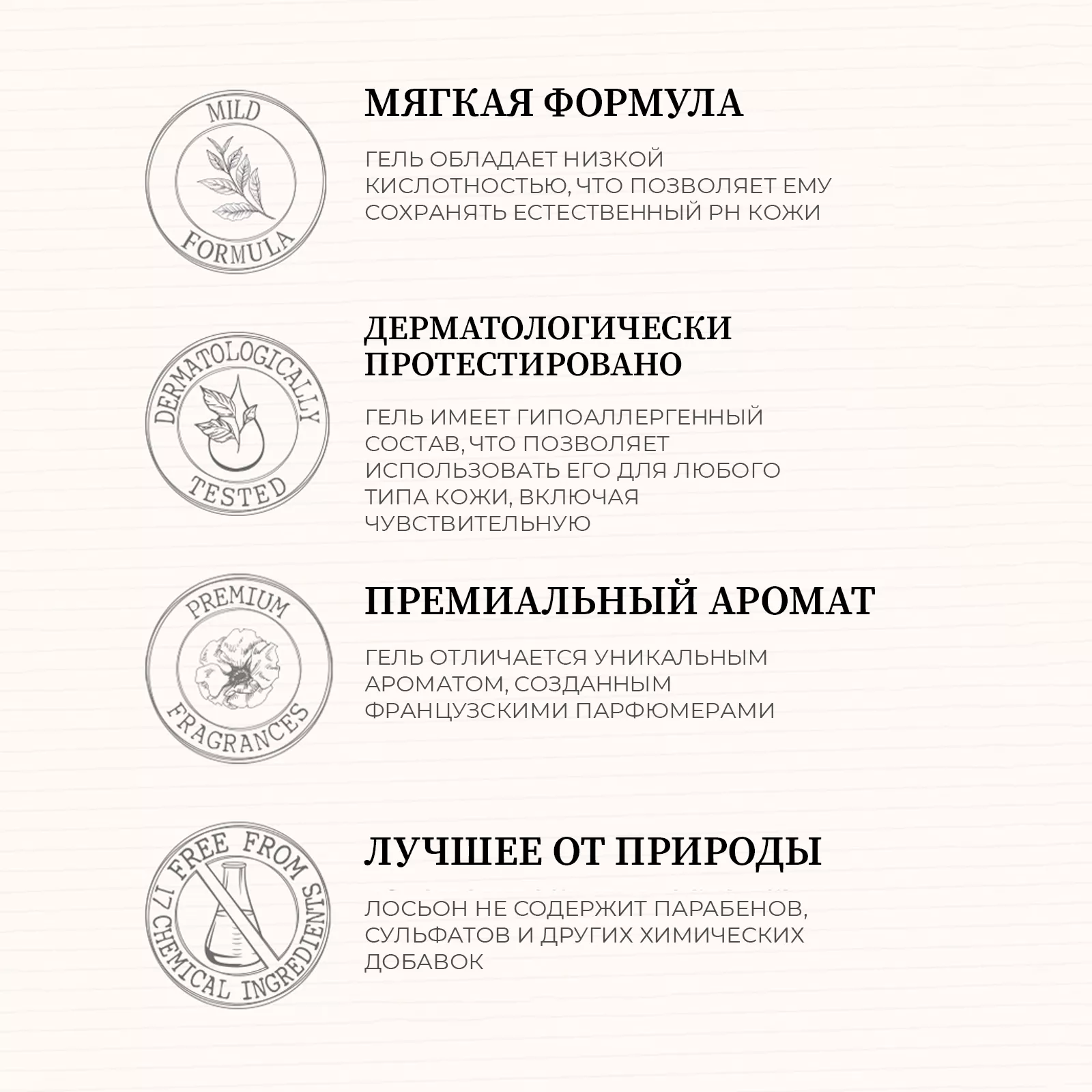 MILD
FORMULA

МЯГКАЯ ФОРМУЛА

ГЕЛЬ ОБЛАДАЕТ НИЗКОЙ КИСЛОТНОСТЬЮ, ЧТО ПОЗВОЛЯЕТ ЕМУ СОХРАНЯТЬ ЕСТЕСТВЕННЫЙ PH КОЖИ

DERMATOLOGICALLY
TESTED

ДЕРМАТОЛОГИЧЕСКИ ПРОТЕСТИРОВАНО

ГЕЛЬ ИМЕЕТ ГИПОАЛЛЕРГЕННЫЙ СОСТАВ, ЧТО ПОЗВОЛЯЕТ ИСПОЛЬЗОВАТЬ ЕГО ДЛЯ ЛЮБОГО ТИПА КОЖИ, ВКЛЮЧАЯ ЧУВСТВИТЕЛЬНУЮ

PREMIUM
FRAGRANCES

ПРЕМИАЛЬНЫЙ АРОМАТ

ГЕЛЬ ОТЛИЧАЕТСЯ УНИКАЛЬНЫМ АРОМАТОМ, СОЗДАННЫМ ФРАНЦУЗСКИМИ ПАРФЮМЕРАМИ

FREE FROM
17 CHEMICAL INGREDIENTS

ЛУЧШЕЕ ОТ ПРИРОДЫ

ЛОСЬОН НЕ СОДЕРЖИТ ПАРАБЕНОВ, СУЛЬФАТОВ И ДРУГИХ ХИМИЧЕСКИХ ДОБАВОК